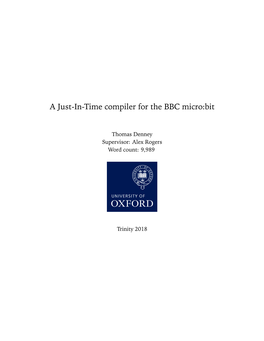 A Just-In-Time compiler for the BBC micro:bit

Thomas Denney
Supervisor: Alex Rogers
Word count: 9,989

UNIVERSITY OF
OXFORD

Trinity 2018